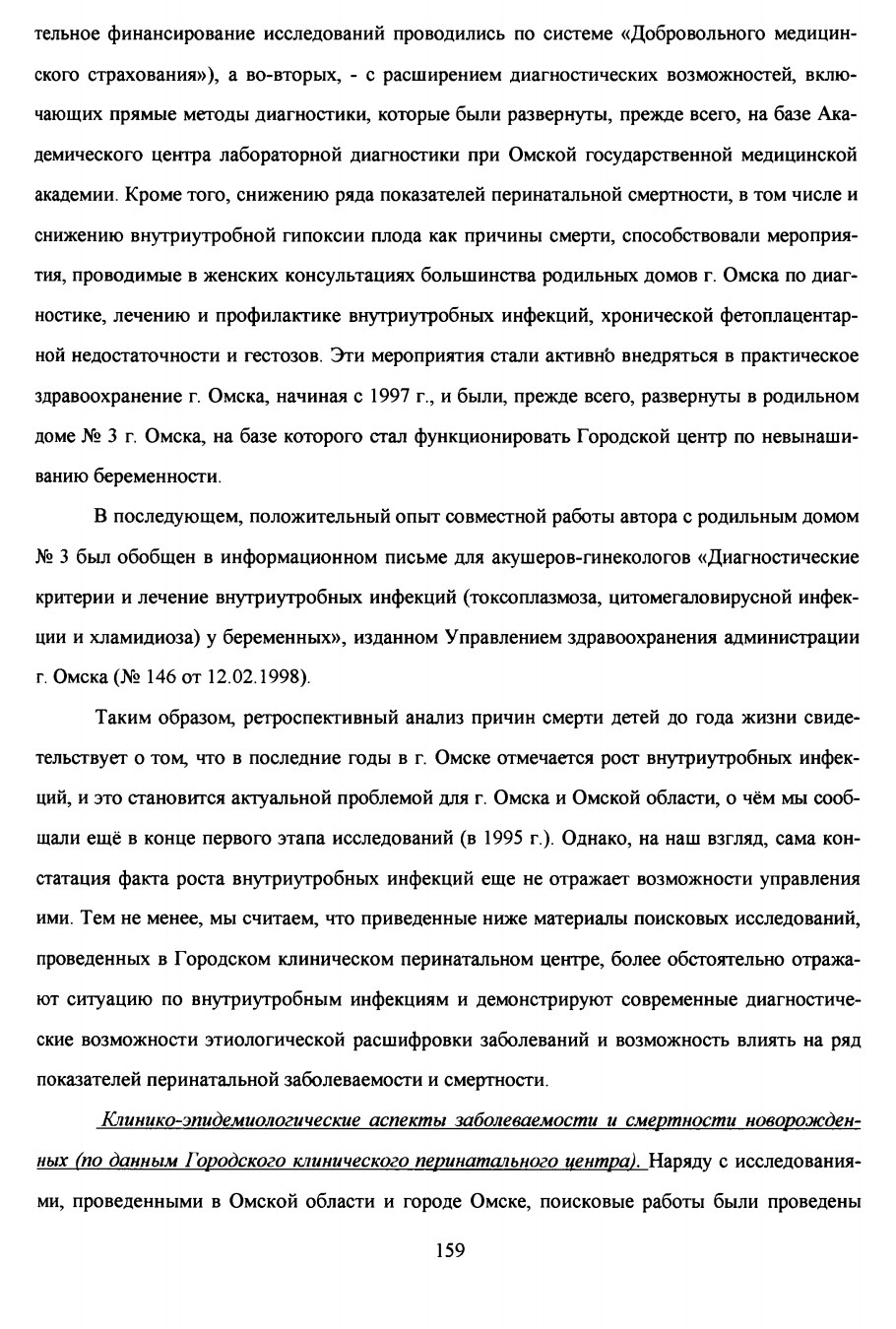 тельное финансирование исследований проводились по системе «Добровольного медицинского страхования»), а во-вторых, - с расширением диагностических возможностей, включающих прямые методы диагностики, которые были развернуты, прежде всего, на базе Академического центра лабораторной диагностики при Омской государственной медицинской академии. Кроме того, снижению ряда показателей перинатальной смертности, в том числе и снижению внутриутробной гипоксии плода как причины смерти, способствовали мероприятия, проводимые в женских консультациях большинства родильных домов г. Омска по диагностике, лечению и профилактике внутриутробных инфекций, хронической фетоплацентарной недостаточности и гестозов. Эти мероприятия стали активно внедряться в практическое здравоохранение г. Омска, начиная с 1997 г., и были, прежде всего, развернуты в родильном доме № 3 г. Омска, на базе которого стал функционировать Городской центр по невынашиванию беременности.

В последующем, положительный опыт совместной работы автора с родильным домом № 3 был обобщен в информационном письме для акушеров-гинекологов «Диагностические критерии и лечение внутриутробных инфекций (токсоплазмоза, цитомегаловирусной инфекции и хламидиоза) у беременных», изданном Управлением здравоохранения администрации г. Омска (№ 146 от 12.02.1998).

Таким образом, ретроспективный анализ причин смерти детей до года жизни свидетельствует о том, что в последние годы в г. Омске отмечается рост внутриутробных инфекций, и это становится актуальной проблемой для г. Омска и Омской области, о чём мы сообщали ещё в конце первого этапа исследований (в 1995 г.). Однако, на наш взгляд, сама констатация факта роста внутриутробных инфекций еще не отражает возможности управления ими. Тем не менее, мы считаем, что приведенные ниже материалы поисковых исследований, проведенных в Городском клиническом перинатальном центре, более обстоятельно отражают ситуацию по внутриутробным инфекциям и демонстрируют современные диагностические возможности этиологической расшифровки заболеваний и возможность влиять на ряд показателей перинатальной заболеваемости и смертности.

Клинико-эпидемиологические аспекты заболеваемости и смертности новорожденных (по данным Городского клинического перинатального центра). Наряду с исследованиями, проведенными в Омской области и городе Омске, поисковые работы были проведены

159